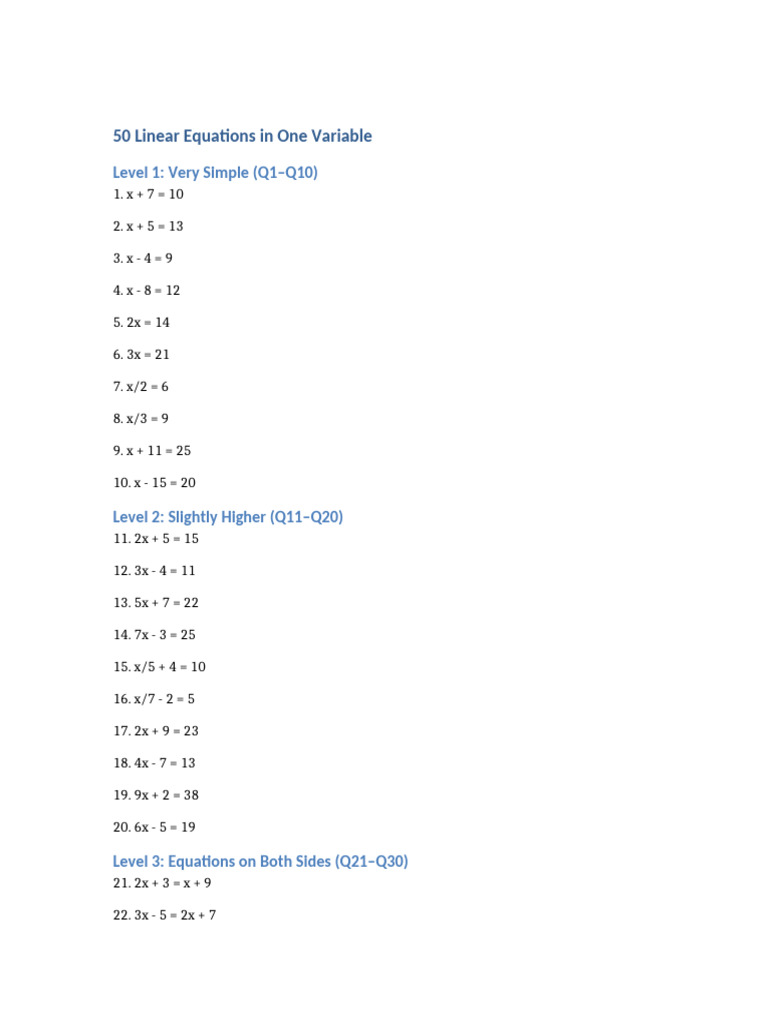 50 Linear Equations in One Variable

Level 1: Very Simple (Q1–Q10)

1. $x + 7 = 10$

2. $x + 5 = 13$

3. $x - 4 = 9$

4. $x - 8 = 12$

5. $2x = 14$

6. $3x = 21$

7. $x/2 = 6$

8. $x/3 = 9$

9. $x + 11 = 25$

10. $x - 15 = 20$

Level 2: Slightly Higher (Q11–Q20)

11. $2x + 5 = 15$

12. $3x - 4 = 11$

13. $5x + 7 = 22$

14. $7x - 3 = 25$

15. $x/5 + 4 = 10$

16. $x/7 - 2 = 5$

17. $2x + 9 = 23$

18. $4x - 7 = 13$

19. $9x + 2 = 38$

20. $6x - 5 = 19$

Level 3: Equations on Both Sides (Q21–Q30)

21. $2x + 3 = x + 9$

22. $3x - 5 = 2x + 7$